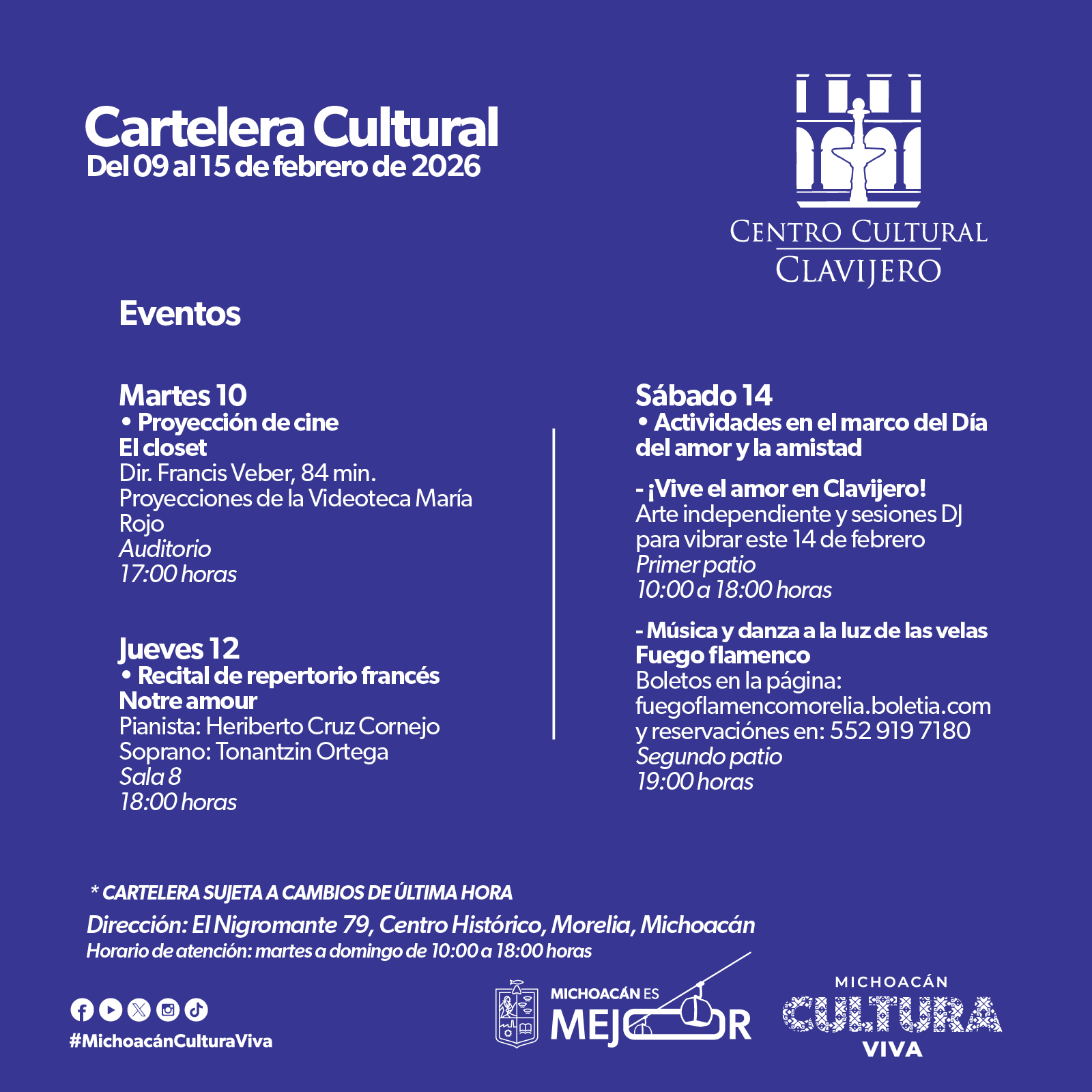 Cartelera Cultural
Del 09 al 15 de febrero de 2026

CENTRO CULTURAL
CLAVIJERO

Eventos

Martes 10
• Proyección de cine
El closet
Dir. Francis Veber, 84 min.
Proyecciones de la Videoteca María Rojo
Auditorio
17:00 horas

Jueves 12
• Recital de repertorio francés
Notre amour
Pianista: Heriberto Cruz Cornejo
Soprano: Tonantzin Ortega
Sala 8
18:00 horas

Sábado 14
• Actividades en el marco del Día del amor y la amistad

- ¡Vive el amor en Clavijero!
Arte independiente y sesiones DJ para vibrar este 14 de febrero
Primer patio
10:00 a 18:00 horas

- Música y danza a la luz de las velas
Fuego flamenco
Boletos en la página: fuegoflamencomorelia.boletia.com y reservaciónes en: 552 919 7180
Segundo patio
19:00 horas

* CARTELERA SUJETA A CAMBIOS DE ÚLTIMA HORA
Dirección: El Nigromante 79, Centro Histórico, Morelia, Michoacán
Horario de atención: martes a domingo de 10:00 a 18:00 horas

#MichoacánCulturaViva

MICHOACÁN ES
MEJOR

MICHOACÁN
CULTURA
VIVA